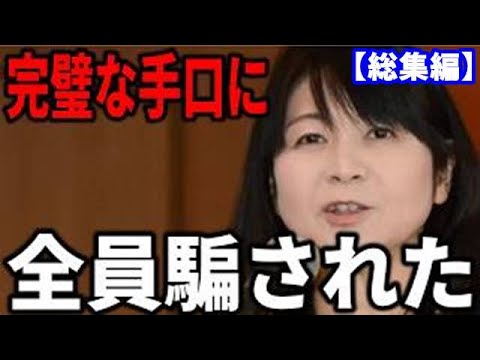 完璧な手口に

【総集編】

全員騙された